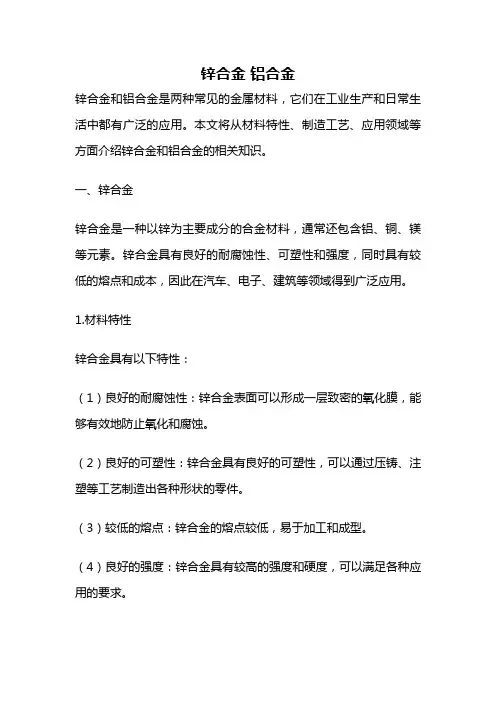 锌合金 铝合金

锌合金和铝合金是两种常见的金属材料，它们在工业生产和日常生活中都有广泛的应用。本文将从材料特性、制造工艺、应用领域等方面介绍锌合金和铝合金的相关知识。

一、锌合金

锌合金是一种以锌为主要成分的合金材料，通常还包含铝、铜、镁等元素。锌合金具有良好的耐腐蚀性、可塑性和强度，同时具有较低的熔点和成本，因此在汽车、电子、建筑等领域得到广泛应用。

1.材料特性

锌合金具有以下特性：

（1）良好的耐腐蚀性：锌合金表面可以形成一层致密的氧化膜，能够有效地防止氧化和腐蚀。

（2）良好的可塑性：锌合金具有良好的可塑性，可以通过压铸、注塑等工艺制造出各种形状的零件。

（3）较低的熔点：锌合金的熔点较低，易于加工和成型。

（4）良好的强度：锌合金具有较高的强度和硬度，可以满足各种应用的要求。